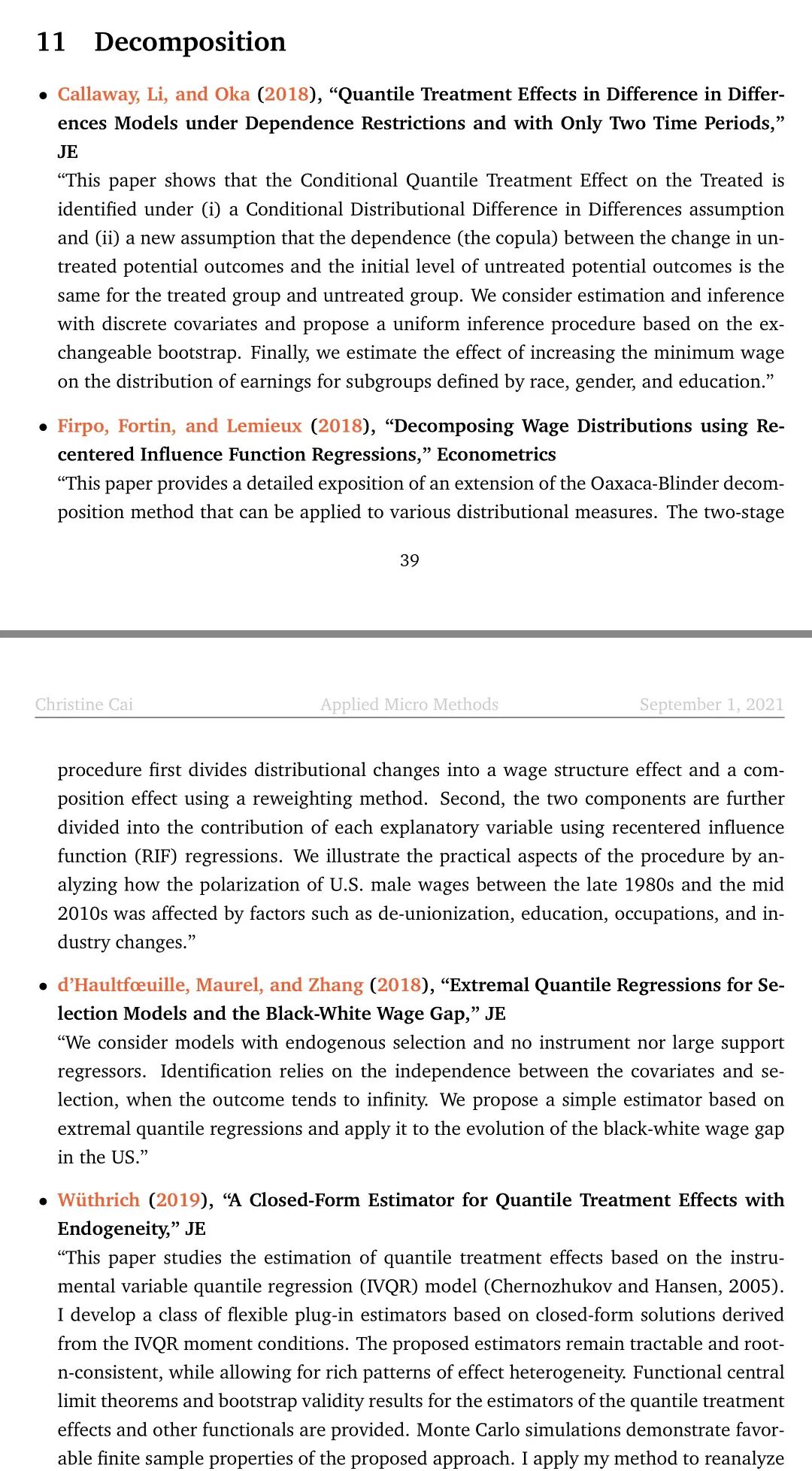 11 Decomposition

• Callaway, Li, and Oka (2018), "Quantile Treatment Effects in Difference in Differences Models under Dependence Restrictions and with Only Two Time Periods," JE
"This paper shows that the Conditional Quantile Treatment Effect on the Treated is identified under (i) a Conditional Distributional Difference in Differences assumption and (ii) a new assumption that the dependence (the copula) between the change in untreated potential outcomes and the initial level of untreated potential outcomes is the same for the treated group and untreated group. We consider estimation and inference with discrete covariates and propose a uniform inference procedure based on the exchangeable bootstrap. Finally, we estimate the effect of increasing the minimum wage on the distribution of earnings for subgroups defined by race, gender, and education."

• Firpo, Fortin, and Lemieux (2018), "Decomposing Wage Distributions using Recentered Influence Function Regressions," Econometrics
"This paper provides a detailed exposition of an extension of the Oaxaca-Blinder decomposition method that can be applied to various distributional measures. The two-stage

39

Christine Cai Applied Micro Methods September 1, 2021

procedure first divides distributional changes into a wage structure effect and a composition effect using a reweighting method. Second, the two components are further divided into the contribution of each explanatory variable using recentered influence function (RIF) regressions. We illustrate the practical aspects of the procedure by analyzing how the polarization of U.S. male wages between the late 1980s and the mid 2010s was affected by factors such as de-unionization, education, occupations, and industry changes."

• d'Haultfœuille, Maurel, and Zhang (2018), "Extremal Quantile Regressions for Selection Models and the Black-White Wage Gap," JE
"We consider models with endogenous selection and no instrument nor large support regressors. Identification relies on the independence between the covariates and selection, when the outcome tends to infinity. We propose a simple estimator based on extremal quantile regressions and apply it to the evolution of the black-white wage gap in the US."

• Wüthrich (2019), "A Closed-Form Estimator for Quantile Treatment Effects with Endogeneity," JE
"This paper studies the estimation of quantile treatment effects based on the instrumental variable quantile regression (IVQR) model (Chernozhukov and Hansen, 2005). I develop a class of flexible plug-in estimators based on closed-form solutions derived from the IVQR moment conditions. The proposed estimators remain tractable and root-n-consistent, while allowing for rich patterns of effect heterogeneity. Functional central limit theorems and bootstrap validity results for the estimators of the quantile treatment effects and other functionals are provided. Monte Carlo simulations demonstrate favorable finite sample properties of the proposed approach. I apply my method to reanalyze